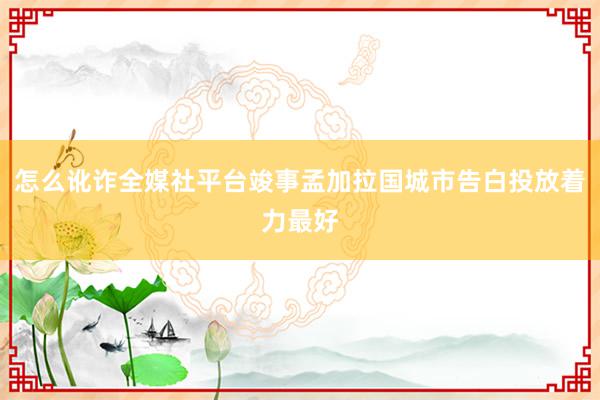 怎么讹诈全媒社平台竣事孟加拉国城市告白投放着力最好